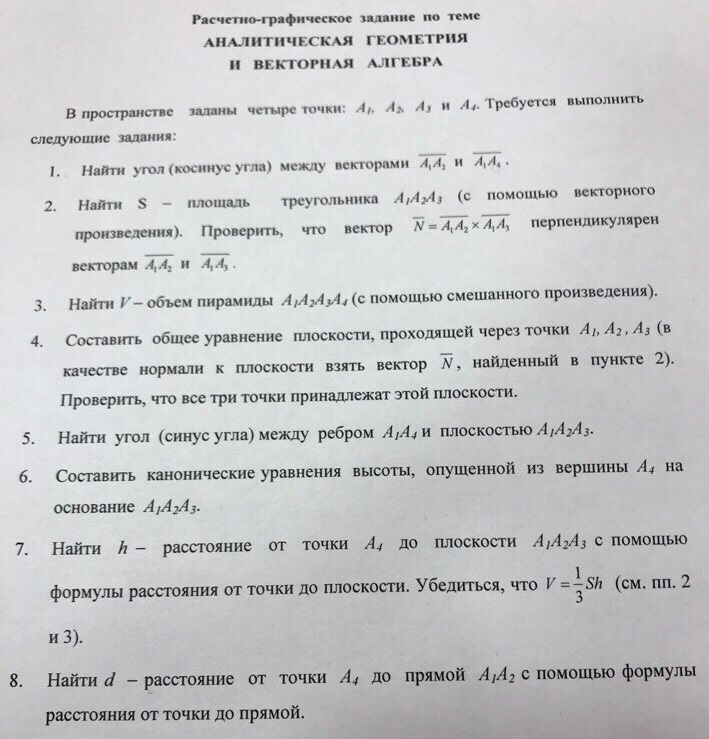 Расчетно-графическое задание по теме
АНАЛИТИЧЕСКАЯ ГЕОМЕТРИЯ
И ВЕКТОРНАЯ АЛГЕБРА

В пространстве заданы четыре точки: $A_1$, $A_2$, $A_3$ и $A_4$. Требуется выполнить следующие задания:

1. Найти угол (косинус угла) между векторами $\overline{A_1A_2}$ и $\overline{A_1A_4}$.

2. Найти S – площадь треугольника $A_1A_2A_3$ (с помощью векторного произведения). Проверить, что вектор $\overline{N} = \overline{A_1A_2} \times \overline{A_1A_3}$ перпендикулярен векторам $\overline{A_1A_2}$ и $\overline{A_1A_3}$.

3. Найти $V$ – объем пирамиды $A_1A_2A_3A_4$ (с помощью смешанного произведения).

4. Составить общее уравнение плоскости, проходящей через точки $A_1$, $A_2$, $A_3$ (в качестве нормали к плоскости взять вектор $\overline{N}$, найденный в пункте 2). Проверить, что все три точки принадлежат этой плоскости.

5. Найти угол (синус угла) между ребром $A_1A_4$ и плоскостью $A_1A_2A_3$.

6. Составить канонические уравнения высоты, опущенной из вершины $A_4$ на основание $A_1A_2A_3$.

7. Найти $h$ – расстояние от точки $A_4$ до плоскости $A_1A_2A_3$ с помощью формулы расстояния от точки до плоскости. Убедиться, что $V = \frac{1}{3}Sh$ (см. пп. 2 и 3).

8. Найти $d$ – расстояние от точки $A_4$ до прямой $A_1A_2$ с помощью формулы расстояния от точки до прямой.